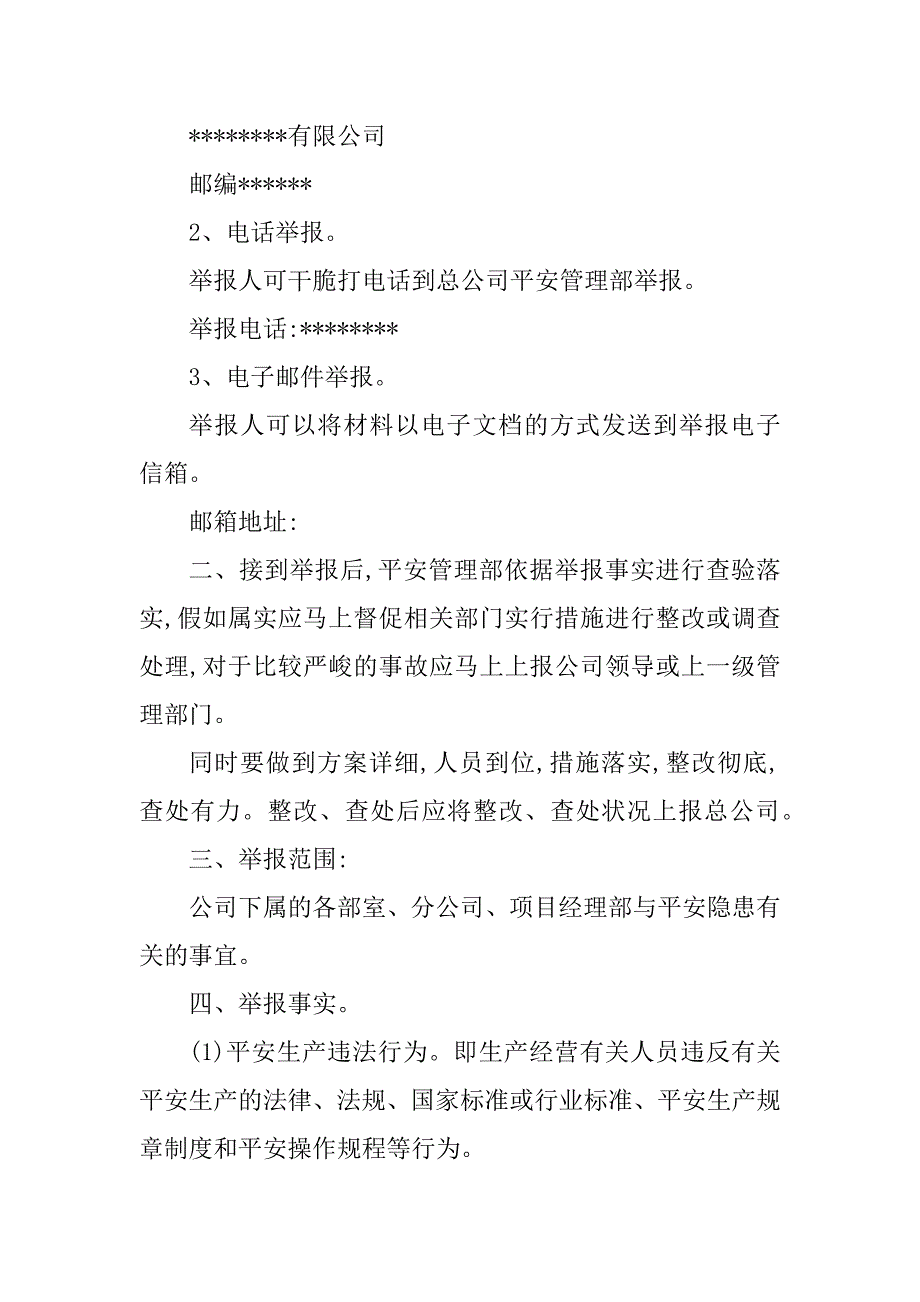 ********有限公司

邮编******

2、电话举报。

举报人可干脆打电话到总公司平安管理部举报。

举报电话:********

3、电子邮件举报。

举报人可以将材料以电子文档的方式发送到举报电子信箱。

邮箱地址:

二、接到举报后,平安管理部依据举报事实进行查验落实,假如属实应马上督促相关部门实行措施进行整改或调查处理,对于比较严峻的事故应马上上报公司领导或上一级管理部门。

同时要做到方案详细,人员到位,措施落实,整改彻底,查处有力。整改、查处后应将整改、查处状况上报总公司。

三、举报范围:

公司下属的各部室、分公司、项目经理部与平安隐患有关的事宜。

四、举报事实。

(1)平安生产违法行为。即生产经营有关人员违反有关平安生产的法律、法规、国家标准或行业标准、平安生产规章制度和平安操作规程等行为。